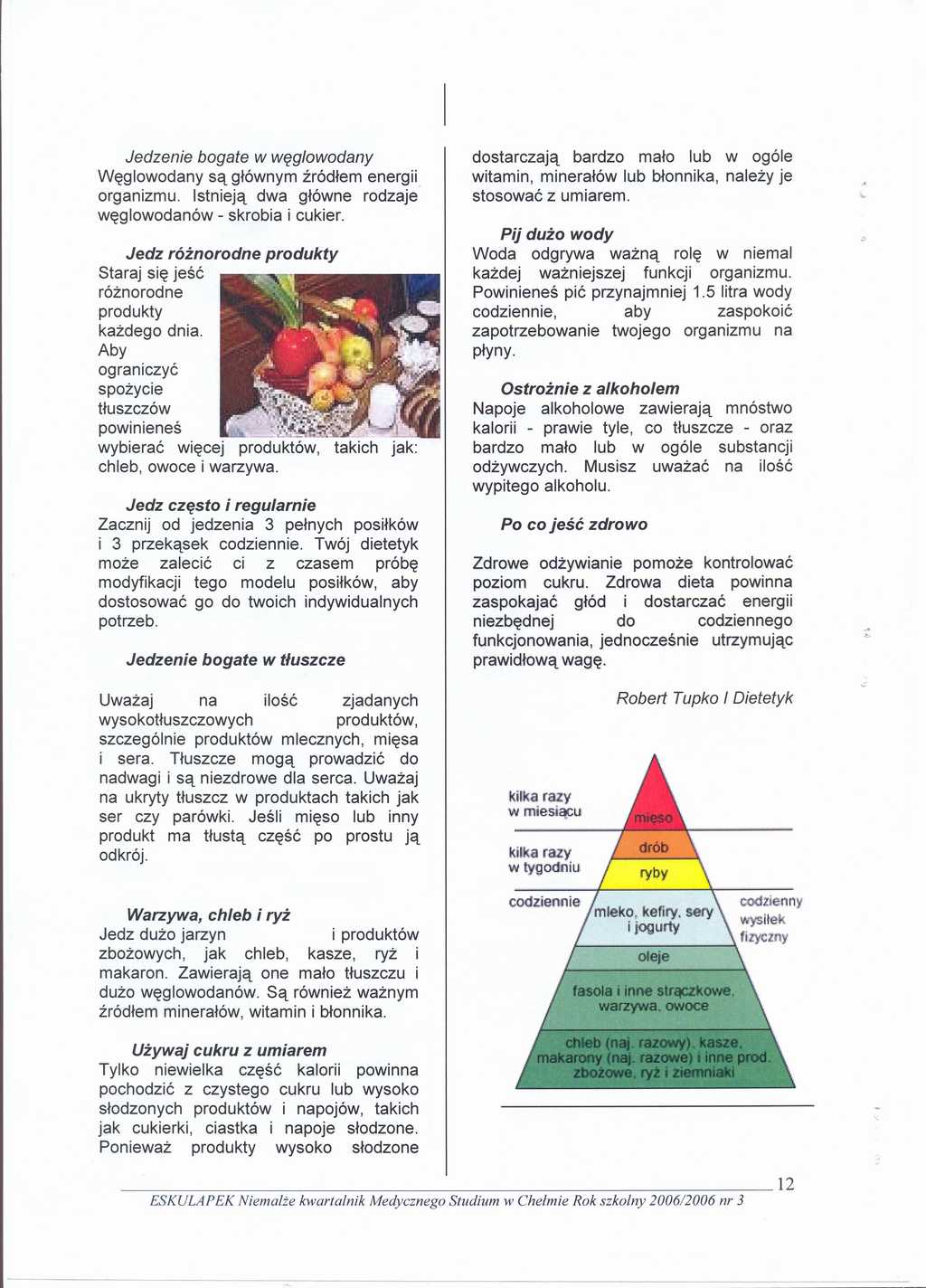 Jedzenie bogate w węglowodany
Węglowodany są głównym źródłem energii organizmu. Istnieją dwa główne rodzaje węglowodanów - skrobia i cukier.

Jedz różnorodne produkty
Staraj się jeść różnorodne produkty każdego dnia. Aby ograniczyć spożycie tłuszczów powinieneś wybierać więcej produktów, takich jak: chleb, owoce i warzywa.

Jedz często i regularnie
Zacznij od jedzenia 3 pełnych posiłków i 3 przekąsek codziennie. Twój dietetyk może zalecić ci z czasem próbę modyfikacji tego modelu posiłków, aby dostosować go do twoich indywidualnych potrzeb.

Jedzenie bogate w tłuszcze

Uważaj na ilość zjadanych wysokotłuszczowych produktów, szczególnie produktów mlecznych, mięsa i sera. Tłuszcze mogą prowadzić do nadwagi i są niezdrowe dla serca. Uważaj na ukryty tłuszcz w produktach takich jak ser czy parówki. Jeśli mięso lub inny produkt ma tłustą część po prostu ją odkrój.

Warzywa, chleb i ryż
Jedz dużo jarzyn i produktów zbożowych, jak chleb, kasze, ryż i makaron. Zawierają one mało tłuszczu i dużo węglowodanów. Są również ważnym źródłem minerałów, witamin i błonnika.

Używaj cukru z umiarem
Tylko niewielka część kalorii powinna pochodzić z czystego cukru lub wysoko słodzonych produktów i napojów, takich jak cukierki, ciastka i napoje słodzone. Ponieważ produkty wysoko słodzone dostarczają bardzo mało lub w ogóle witamin, minerałów lub błonnika, należy je stosować z umiarem.

Pij dużo wody
Woda odgrywa ważną rolę w niemal każdej ważniejszej funkcji organizmu. Powinieneś pić przynajmniej 1.5 litra wody codziennie, aby zaspokoić zapotrzebowanie twojego organizmu na płyny.

Ostrożnie z alkoholem
Napoje alkoholowe zawierają mnóstwo kalorii - prawie tyle, co tłuszcze - oraz bardzo mało lub w ogóle substancji odżywczych. Musisz uważać na ilość wypitego alkoholu.

Po co jeść zdrowo

Zdrowe odżywianie pomoże kontrolować poziom cukru. Zdrowa dieta powinna zaspokajać głód i dostarczać energii niezbędnej do codziennego funkcjonowania, jednocześnie utrzymując prawidłową wagę.

Robert Tupko I Dietetyk

kilka razy w miesiącu
mięso
kilka razy w tygodniu
drób
ryby
codziennie
mleko, kefiry, sery i jogurty
codzienny wysiłek fizyczny
oleje
fasola i inne strączkowe, warzywa, owoce
chleb (naj. razowy), kasze, makarony (naj. razowe) i inne prod. zbożowe, ryż i ziemniaki

12
ESKULAPEK Niemalże kwartalnik Medycznego Studium w Chełmie Rok szkolny 2006/2006 nr 3